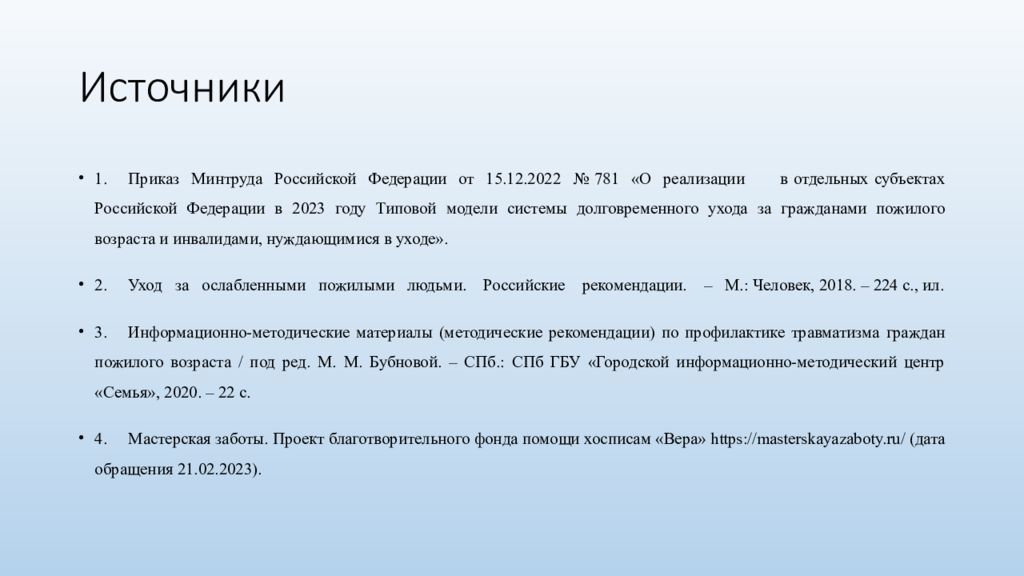 Источники

• 1. Приказ Минтруда Российской Федерации от 15.12.2022 № 781 «О реализации в отдельных субъектах Российской Федерации в 2023 году Типовой модели системы долговременного ухода за гражданами пожилого возраста и инвалидами, нуждающимися в уходе».

• 2. Уход за ослабленными пожилыми людьми. Российские рекомендации. – М.: Человек, 2018. – 224 с., ил.

• 3. Информационно-методические материалы (методические рекомендации) по профилактике травматизма граждан пожилого возраста / под ред. М. М. Бубновой. – СПб.: СПб ГБУ «Городской информационно-методический центр «Семья», 2020. – 22 с.

• 4. Мастерская заботы. Проект благотворительного фонда помощи хосписам «Вера» https://masterskayazaboty.ru/ (дата обращения 21.02.2023).